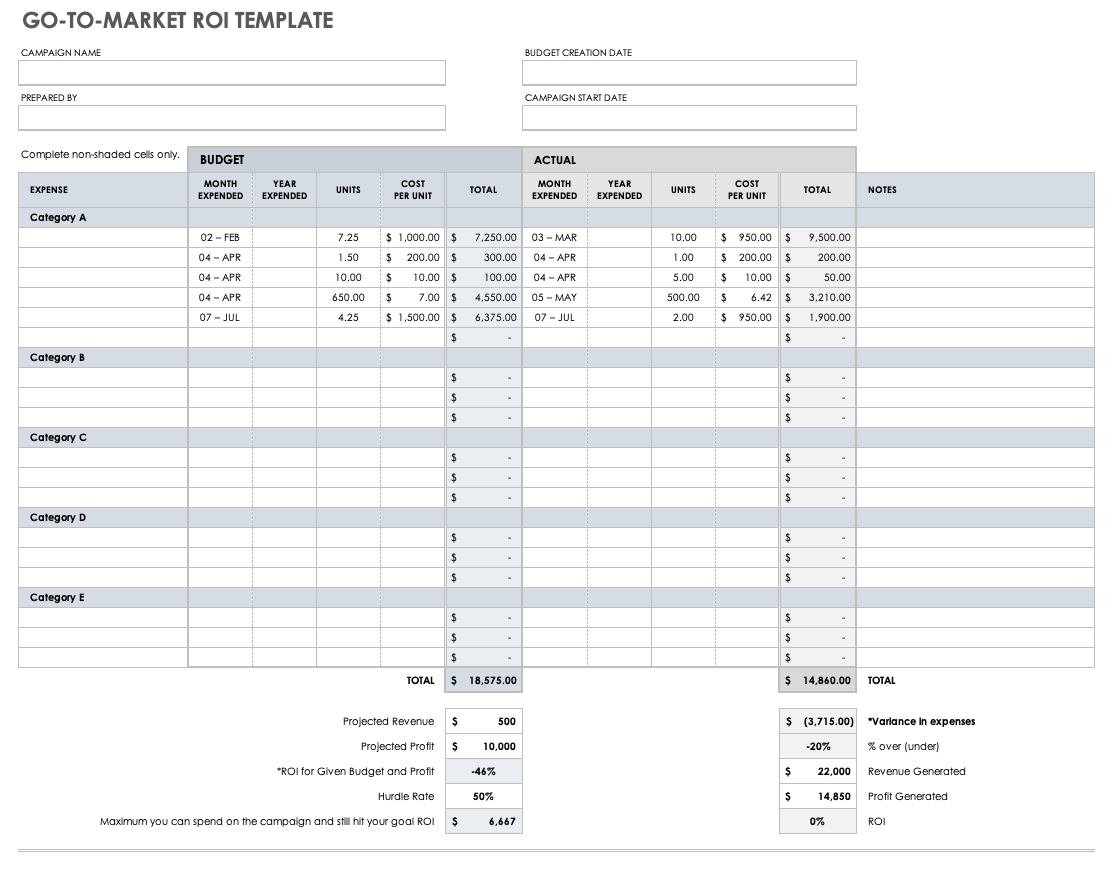 GO-TO-MARKET ROI TEMPLATE

CAMPAIGN NAME

BUDGET CREATION DATE

PREPARED BY

CAMPAIGN START DATE

Complete non-shaded cells only.

| | BUDGET | | | | | ACTUAL | | | | | |
|---|---|---|---|---|---|---|---|---|---|---|---|
| EXPENSE | MONTH EXPENDED | YEAR EXPENDED | UNITS | COST PER UNIT | TOTAL | MONTH EXPENDED | YEAR EXPENDED | UNITS | COST PER UNIT | TOTAL | NOTES |
| Category A | | | | | | | | | | | |
| | 02 – FEB | | 7.25 | $ 1,000.00 | $ 7,250.00 | 03 – MAR | | 10.00 | $ 950.00 | $ 9,500.00 | |
| | 04 – APR | | 1.50 | $ 200.00 | $ 300.00 | 04 – APR | | 1.00 | $ 200.00 | $ 200.00 | |
| | 04 – APR | | 10.00 | $ 10.00 | $ 100.00 | 04 – APR | | 5.00 | $ 10.00 | $ 50.00 | |
| | 04 – APR | | 650.00 | $ 7.00 | $ 4,550.00 | 05 – MAY | | 500.00 | $ 6.42 | $ 3,210.00 | |
| | 07 – JUL | | 4.25 | $ 1,500.00 | $ 6,375.00 | 07 – JUL | | 2.00 | $ 950.00 | $ 1,900.00 | |
| | | | | | $ - | | | | | $ - | |
| Category B | | | | | | | | | | | |
| | | | | | $ - | | | | | $ - | |
| | | | | | $ - | | | | | $ - | |
| | | | | | $ - | | | | | $ - | |
| Category C | | | | | | | | | | | |
| | | | | | $ - | | | | | $ - | |
| | | | | | $ - | | | | | $ - | |
| | | | | | $ - | | | | | $ - | |
| Category D | | | | | | | | | | | |
| | | | | | $ - | | | | | $ - | |
| | | | | | $ - | | | | | $ - | |
| | | | | | $ - | | | | | $ - | |
| Category E | | | | | | | | | | | |
| | | | | | $ - | | | | | $ - | |
| | | | | | $ - | | | | | $ - | |
| | | | | | $ - | | | | | $ - | |
| | | | | TOTAL | $ 18,575.00 | | | | | $ 14,860.00 | TOTAL |

| | | | |
|---|---|---|---|
| Projected Revenue | $ 500 | $ (3,715.00) | *Variance in expenses |
| Projected Profit | $ 10,000 | -20% | % over (under) |
| *ROI for Given Budget and Profit | -46% | $ 22,000 | Revenue Generated |
| Hurdle Rate | 50% | $ 14,850 | Profit Generated |
| Maximum you can spend on the campaign and still hit your goal ROI | $ 6,667 | 0% | ROI |